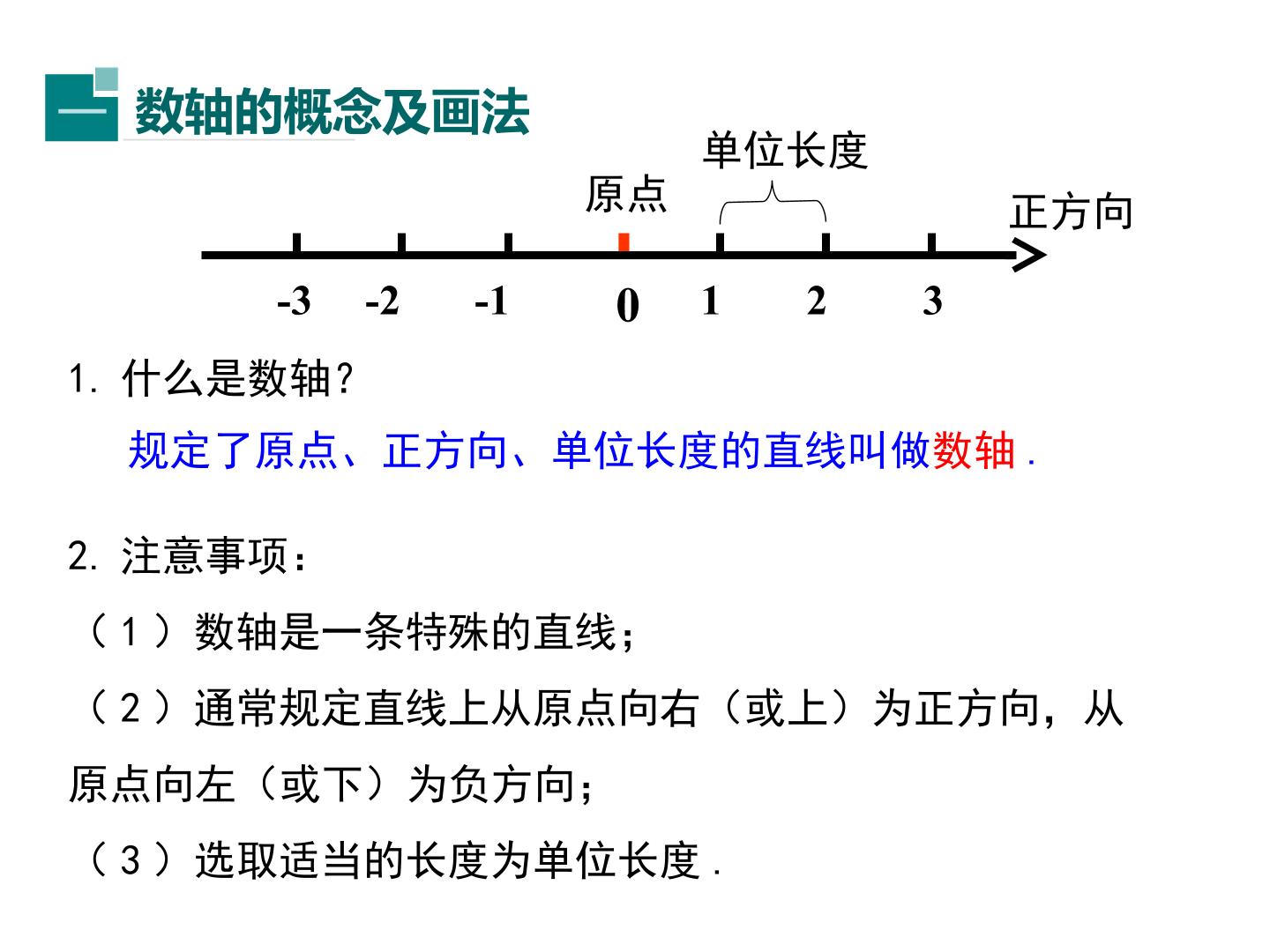 一 数轴的概念及画法

单位长度

原点

正方向

-3 -2 -1 0 1 2 3

1.什么是数轴?

规定了原点、正方向、单位长度的直线叫做数轴.

2.注意事项:

(1)数轴是一条特殊的直线;

(2)通常规定直线上从原点向右(或上)为正方向,从原点向左(或下)为负方向;

(3)选取适当的长度为单位长度.